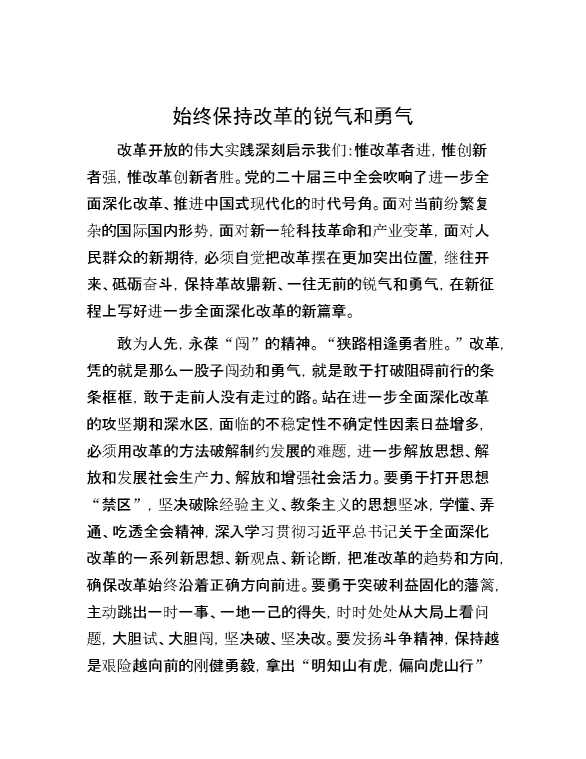 始终保持改革的锐气和勇气

改革开放的伟大实践深刻启示我们：惟改革者进，惟创新者强，惟改革创新者胜。党的二十届三中全会吹响了进一步全面深化改革、推进中国式现代化的时代号角。面对当前纷繁复杂的国际国内形势，面对新一轮科技革命和产业变革，面对人民群众的新期待，必须自觉把改革摆在更加突出位置，继往开来、砥砺奋斗，保持革故鼎新、一往无前的锐气和勇气，在新征程上写好进一步全面深化改革的新篇章。

敢为人先，永葆“闯”的精神。“狭路相逢勇者胜。”改革，凭的就是那么一股子闯劲和勇气，就是敢于打破阻碍前行的条条框框，敢于走前人没有走过的路。站在进一步全面深化改革的攻坚期和深水区，面临的不稳定性不确定性因素日益增多，必须用改革的方法破解制约发展的难题，进一步解放思想、解放和发展社会生产力、解放和增强社会活力。要勇于打开思想“禁区”，坚决破除经验主义、教条主义的思想坚冰，学懂、弄通、吃透全会精神，深入学习贯彻习近平总书记关于全面深化改革的一系列新思想、新观点、新论断，把准改革的趋势和方向，确保改革始终沿着正确方向前进。要勇于突破利益固化的藩篱，主动跳出一时一事、一地一己的得失，时时处处从大局上看问题，大胆试、大胆闯，坚决破、坚决改。要发扬斗争精神，保持越是艰险越向前的刚健勇毅，拿出“明知山有虎，偏向虎山行”